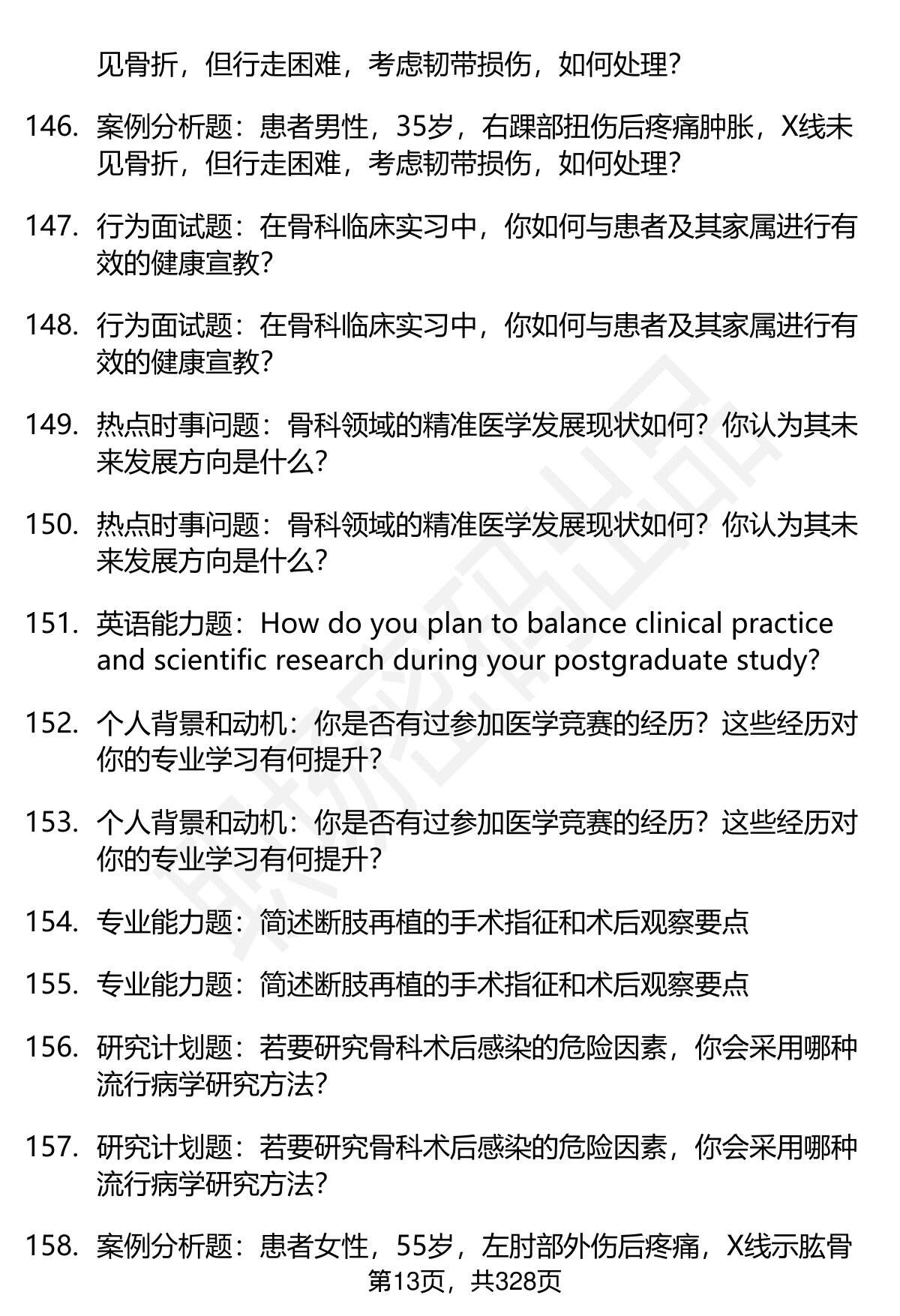 见骨折，但行走困难，考虑韧带损伤，如何处理？

146. 案例分析题：患者男性，35岁，右踝部扭伤后疼痛肿胀，X线未见骨折，但行走困难，考虑韧带损伤，如何处理？

147. 行为面试题：在骨科临床实习中，你如何与患者及其家属进行有效的健康宣教？

148. 行为面试题：在骨科临床实习中，你如何与患者及其家属进行有效的健康宣教？

149. 热点时事问题：骨科领域的精准医学发展现状如何？你认为其未来发展方向是什么？

150. 热点时事问题：骨科领域的精准医学发展现状如何？你认为其未来发展方向是什么？

151. 英语能力题：How do you plan to balance clinical practice and scientific research during your postgraduate study?

152. 个人背景和动机：你是否有过参加医学竞赛的经历？这些经历对你的专业学习有何提升？

153. 个人背景和动机：你是否有过参加医学竞赛的经历？这些经历对你的专业学习有何提升？

154. 专业能力题：简述断肢再植的手术指征和术后观察要点

155. 专业能力题：简述断肢再植的手术指征和术后观察要点

156. 研究计划题：若要研究骨科术后感染的危险因素，你会采用哪种流行病学研究方法？

157. 研究计划题：若要研究骨科术后感染的危险因素，你会采用哪种流行病学研究方法？

158. 案例分析题：患者女性，55岁，左肘部外伤后疼痛，X线示肱骨

第13页，共328页